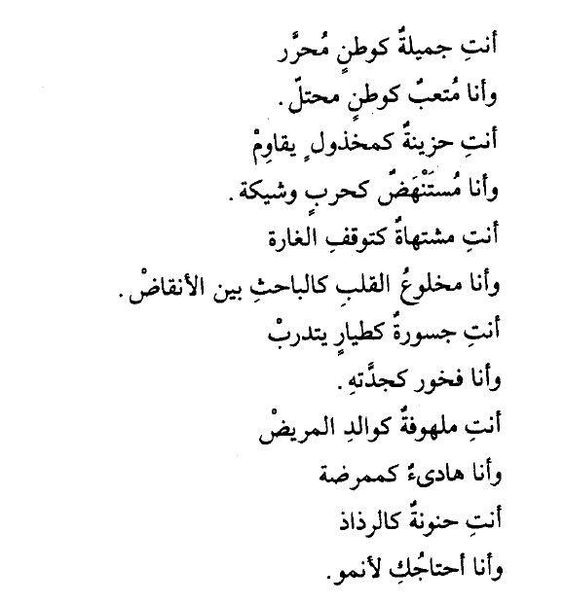 أنتِ جميلةٌ كوطنٍ مُحرَّر
وأنا مُتعبٌ كوطنٍ محتلّ.
أنتِ حزينةٌ كمخذولٍ يقاوِمْ
وأنا مُستَنْهَضٌ كحربٍ وشيكة.
أنتِ مشتهاةٌ كتوقفِ الغارة
وأنا مخلوعُ القلبِ كالباحثِ بين الأنقاضْ.
أنتِ جسورةٌ كطيارٍ يتدربْ
وأنا فخور كجدَّتهِ.
أنتِ ملهوفةٌ كوالدِ المريضْ
وأنا هادىءٌ كممرضة
أنتِ حنونةٌ كالرذاذ
وأنا أحتاجُكِ لأنمو.